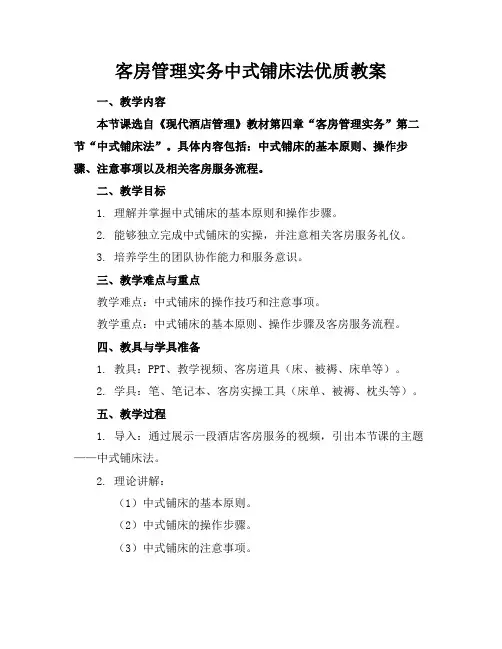 客房管理实务中式铺床法优质教案

一、教学内容

本节课选自《现代酒店管理》教材第四章“客房管理实务”第二节“中式铺床法”。具体内容包括：中式铺床的基本原则、操作步骤、注意事项以及相关客房服务流程。

二、教学目标

1. 理解并掌握中式铺床的基本原则和操作步骤。

2. 能够独立完成中式铺床的实操，并注意相关客房服务礼仪。

3. 培养学生的团队协作能力和服务意识。

三、教学难点与重点

教学难点：中式铺床的操作技巧和注意事项。

教学重点：中式铺床的基本原则、操作步骤及客房服务流程。

四、教具与学具准备

1. 教具：PPT、教学视频、客房道具（床、被褥、床单等）。

2. 学具：笔、笔记本、客房实操工具（床单、被褥、枕头等）。

五、教学过程

1. 导入：通过展示一段酒店客房服务的视频，引出本节课的主题——中式铺床法。

2. 理论讲解：

（1）中式铺床的基本原则。

（2）中式铺床的操作步骤。

（3）中式铺床的注意事项。